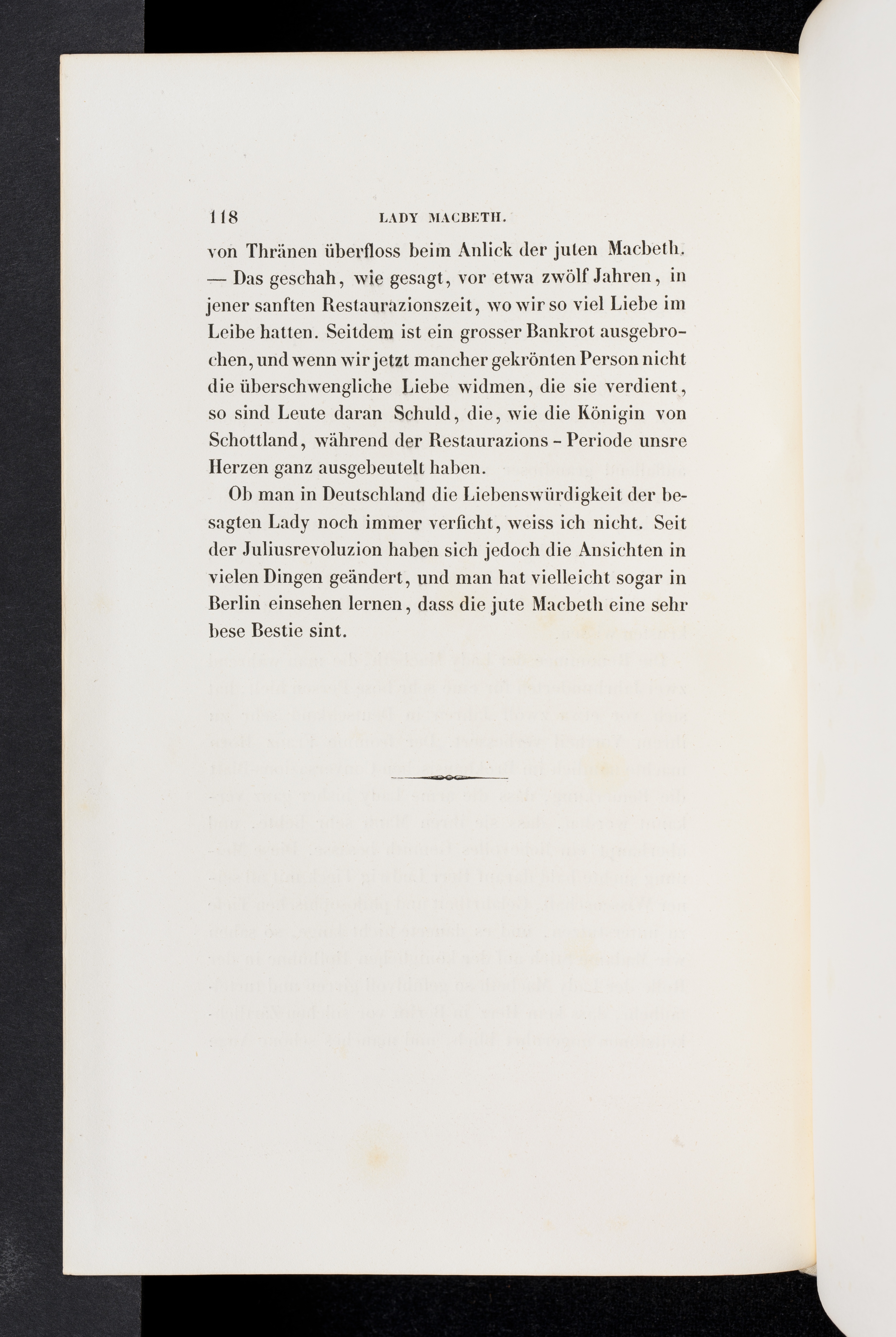 118 LADY MACBETH.

von Thränen überfloss beim Anlick der juten Macbeth. — Das geschah, wie gesagt, vor etwa zwölf Jahren, in jener sanften Restaurazionszeit, wo wir so viel Liebe im Leibe hatten. Seitdem ist ein grosser Bankrot ausgebrochen, und wenn wir jetzt mancher gekrönten Person nicht die überschwengliche Liebe widmen, die sie verdient, so sind Leute daran Schuld, die, wie die Königin von Schottland, während der Restaurazions - Periode unsre Herzen ganz ausgebeutelt haben.

Ob man in Deutschland die Liebenswürdigkeit der besagten Lady noch immer verficht, weiss ich nicht. Seit der Juliusrevoluzion haben sich jedoch die Ansichten in vielen Dingen geändert, und man hat vielleicht sogar in Berlin einsehen lernen, dass die jute Macbeth eine sehr bese Bestie sint.